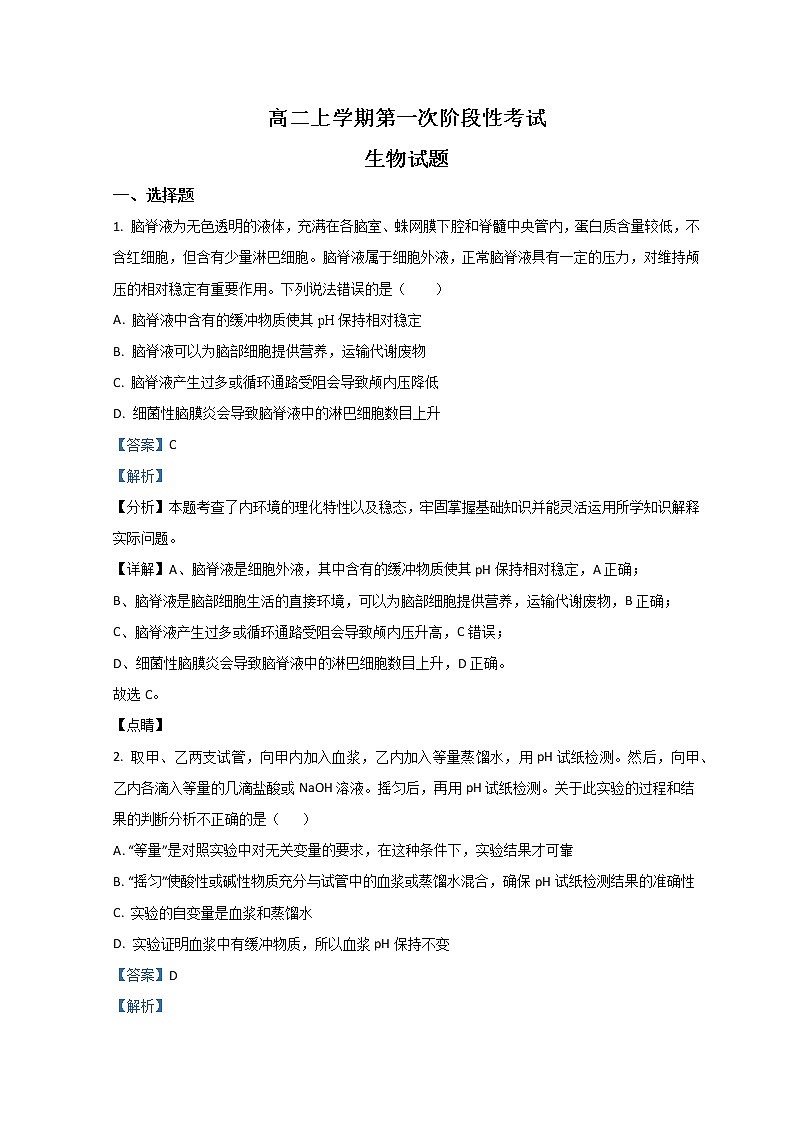 高二上学期第一次阶段性考试

生物试题

一、选择题

1. 脑脊液为无色透明的液体，充满在各脑室、蛛网膜下腔和脊髓中央管内，蛋白质含量较低，不含红细胞，但含有少量淋巴细胞。脑脊液属于细胞外液，正常脑脊液具有一定的压力，对维持颅压的相对稳定有重要作用。下列说法错误的是（　　）

A. 脑脊液中含有的缓冲物质使其 pH 保持相对稳定

B. 脑脊液可以为脑部细胞提供营养，运输代谢废物

C. 脑脊液产生过多或循环通路受阻会导致颅内压降低

D. 细菌性脑膜炎会导致脑脊液中的淋巴细胞数目上升

【答案】C

【解析】

【分析】本题考查了内环境的理化特性以及稳态，牢固掌握基础知识并能灵活运用所学知识解释实际问题。

【详解】A、脑脊液是细胞外液，其中含有的缓冲物质使其 pH 保持相对稳定，A 正确；

B、脑脊液是脑部细胞生活的直接环境，可以为脑部细胞提供营养，运输代谢废物，B 正确；

C、脑脊液产生过多或循环通路受阻会导致颅内压升高，C 错误；

D、细菌性脑膜炎会导致脑脊液中的淋巴细胞数目上升，D 正确。

故选 C。

【点睛】

2. 取甲、乙两支试管，向甲内加入血浆，乙内加入等量蒸馏水，用 pH 试纸检测。然后，向甲、乙内各滴入等量的几滴盐酸或 NaOH 溶液。摇匀后，再用 pH 试纸检测。关于此实验的过程和结果的判断分析不正确的是（　　）

A. “等量”是对照实验中对无关变量的要求，在这种条件下，实验结果才可靠

B. “摇匀”使酸性或碱性物质充分与试管中的血浆或蒸馏水混合，确保 pH 试纸检测结果的准确性

C. 实验的自变量是血浆和蒸馏水

D. 实验证明血浆中有缓冲物质，所以血浆 pH 保持不变

【答案】D

【解析】